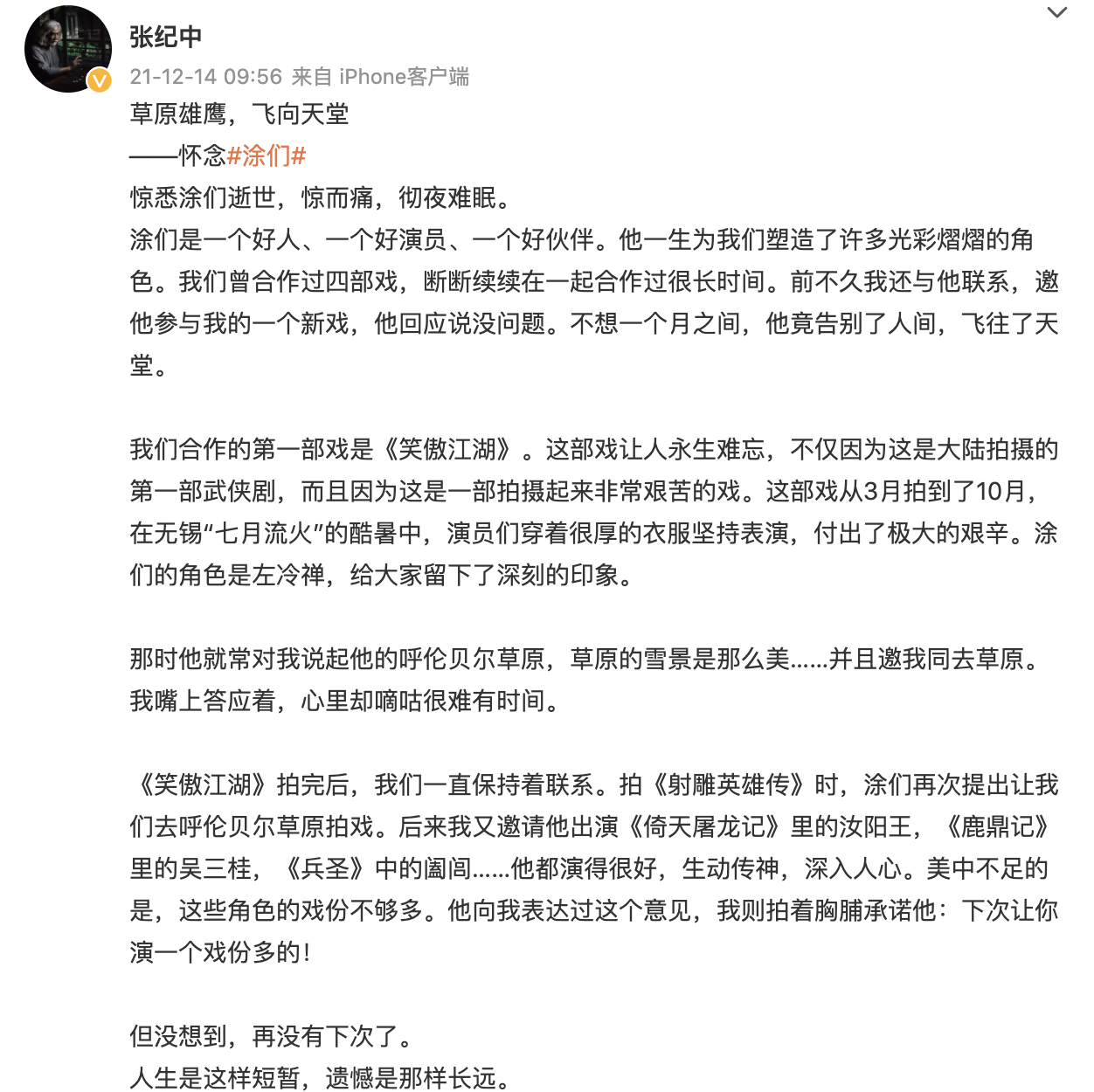 张纪中
21-12-14 09:56 来自 iPhone客户端
草原雄鹰，飞向天堂
——怀念#涂们#
惊悉涂们逝世，惊而痛，彻夜难眠。
涂们是一个好人、一个好演员、一个好伙伴。他一生为我们塑造了许多光彩熠熠的角色。我们曾合作过四部戏，断断续续在一起合作过很长时间。前不久我还与他联系，邀他参与我的一个新戏，他回应说没问题。不想一个月之间，他竟告别了人间，飞往了天堂。

我们合作的第一部戏是《笑傲江湖》。这部戏让人永生难忘，不仅因为这是大陆拍摄的第一部武侠剧，而且因为这是一部拍摄起来非常艰苦的戏。这部戏从3月拍到了10月，在无锡“七月流火”的酷暑中，演员们穿着很厚的衣服坚持表演，付出了极大的艰辛。涂们的角色是左冷禅，给大家留下了深刻的印象。

那时他就常对我说起他的呼伦贝尔草原，草原的雪景是那么美……并且邀我同去草原。我嘴上答应着，心里却嘀咕很难有时间。

《笑傲江湖》拍完后，我们一直保持着联系。拍《射雕英雄传》时，涂们再次提出让我们去呼伦贝尔草原拍戏。后来我又邀请他出演《倚天屠龙记》里的汝阳王，《鹿鼎记》里的吴三桂，《兵圣》中的阖闾……他都演得很好，生动传神，深入人心。美中不足的是，这些角色的戏份不够多。他向我表达过这个意见，我则拍着胸脯承诺他：下次让你演一个戏份多的！

但没想到，再没有下次了。
人生是这样短暂，遗憾是那样长远。